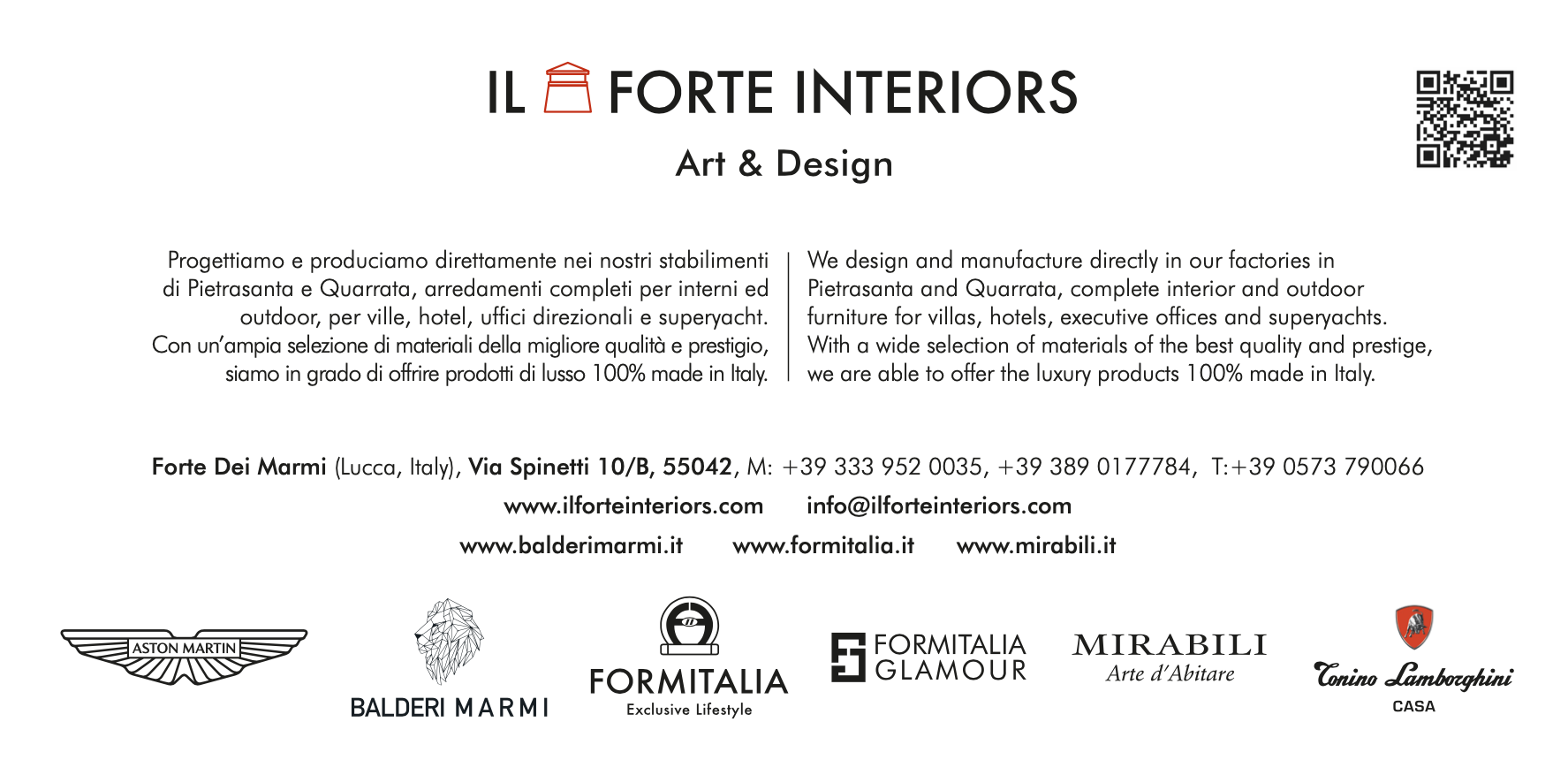 IL FORTE INTERIORS

Art & Design

Progettiamo e produciamo direttamente nei nostri stabilimenti di Pietrasanta e Quarrata, arredamenti completi per interni ed outdoor, per ville, hotel, uffici direzionali e superyacht. Con un'ampia selezione di materiali della migliore qualità e prestigio, siamo in grado di offrire prodotti di lusso 100% made in Italy.

We design and manufacture directly in our factories in Pietrasanta and Quarrata, complete interior and outdoor furniture for villas, hotels, executive offices and superyachts. With a wide selection of materials of the best quality and prestige, we are able to offer the luxury products 100% made in Italy.

Forte Dei Marmi (Lucca, Italy), Via Spinetti 10/B, 55042, M: +39 333 952 0035, +39 389 0177784, T:+39 0573 790066

www.ilforteinteriors.com info@ilforteinteriors.com

www.balderimarmi.it www.formitalia.it www.mirabili.it

ASTON MARTIN

BALDERI MARMI

FORMITALIA
Exclusive Lifestyle

FORMITALIA GLAMOUR

MIRABILI
Arte d'Abitare

Tonino Lamborghini
CASA